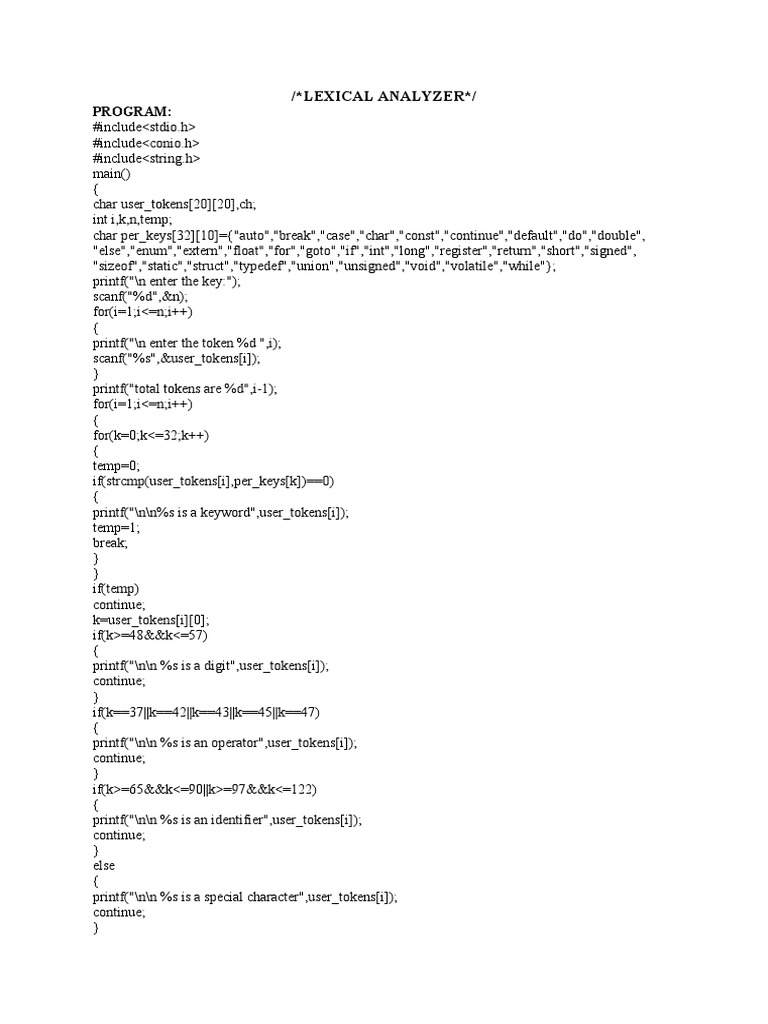 /*LEXICAL ANALYZER*/

PROGRAM:
#include<stdio.h>
#include<conio.h>
#include<string.h>
main()
{
char user_tokens[20][20],ch;
int i,k,n,temp;
char per_keys[32][10]={"auto","break","case","char","const","continue","default","do","double", "else","enum","extern","float","for","goto","if","int","long","register","return","short","signed", "sizeof","static","struct","typedef","union","unsigned","void","volatile","while"};
printf("\n enter the key:");
scanf("%d",&n);
for(i=1;i<=n;i++)
{
printf("\n enter the token %d ",i);
scanf("%s",&user_tokens[i]);
}
printf("total tokens are %d",i-1);
for(i=1;i<=n;i++)
{
for(k=0;k<=32;k++)
{
temp=0;
if(strcmp(user_tokens[i],per_keys[k])==0)
{
printf("\n\n%s is a keyword",user_tokens[i]);
temp=1;
break;
}
}
if(temp)
continue;
k=user_tokens[i][0];
if(k>=48&&k<=57)
{
printf("\n\n %s is a digit",user_tokens[i]);
continue;
}
if(k==37||k==42||k==43||k==45||k==47)
{
printf("\n\n %s is an operator",user_tokens[i]);
continue;
}
if(k>=65&&k<=90||k>=97&&k<=122)
{
printf("\n\n %s is an identifier",user_tokens[i]);
continue;
}
else
{
printf("\n\n %s is a special character",user_tokens[i]);
continue;
}